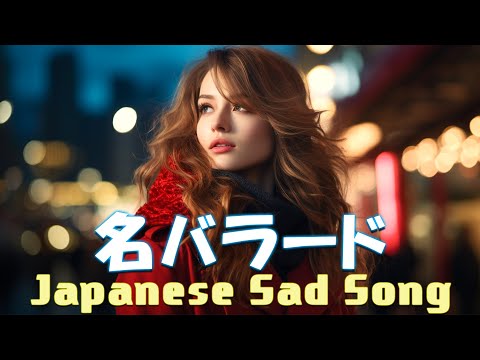 名バラード
Japanese Sad Song